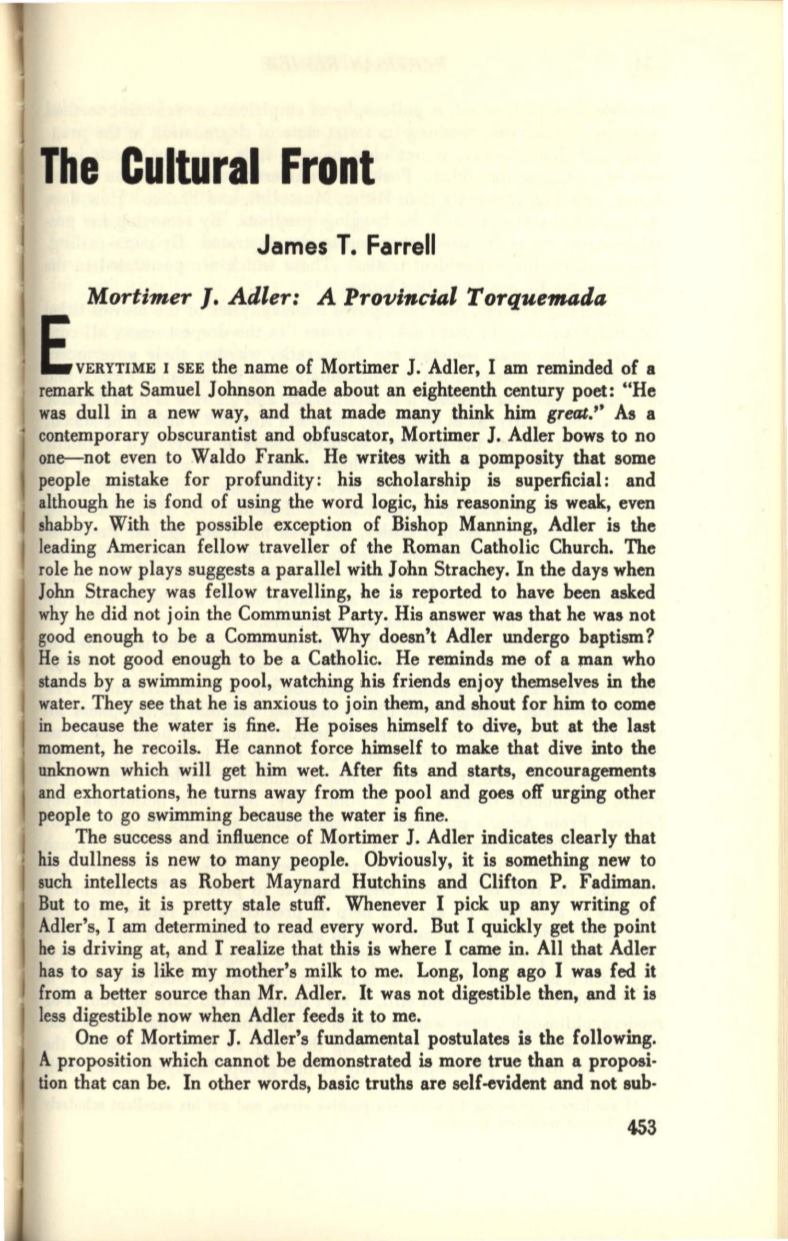 The Cultural Front

James T. Farrell

Mortimer J. Adler: A Provincial Torquemada

EVERYTIME I SEE the name of Mortimer J. Adler, I am reminded of a remark that Samuel Johnson made about an eighteenth century poet: "He was dull in a new way, and that made many think him great." As a contemporary obscurantist and obfuscator, Mortimer J. Adler bows to no one—not even to Waldo Frank. He writes with a pomposity that some people mistake for profundity: his scholarship is superficial: and although he is fond of using the word logic, his reasoning is weak, even shabby. With the possible exception of Bishop Manning, Adler is the leading American fellow traveller of the Roman Catholic Church. The role he now plays suggests a parallel with John Strachey. In the days when John Strachey was fellow travelling, he is reported to have been asked why he did not join the Communist Party. His answer was that he was not good enough to be a Communist. Why doesn't Adler undergo baptism? He is not good enough to be a Catholic. He reminds me of a man who stands by a swimming pool, watching his friends enjoy themselves in the water. They see that he is anxious to join them, and shout for him to come in because the water is fine. He poises himself to dive, but at the last moment, he recoils. He cannot force himself to make that dive into the unknown which will get him wet. After fits and starts, encouragements and exhortations, he turns away from the pool and goes off urging other people to go swimming because the water is fine.

The success and influence of Mortimer J. Adler indicates clearly that his dullness is new to many people. Obviously, it is something new to such intellects as Robert Maynard Hutchins and Clifton P. Fadiman. But to me, it is pretty stale stuff. Whenever I pick up any writing of Adler's, I am determined to read every word. But I quickly get the point he is driving at, and I realize that this is where I came in. All that Adler has to say is like my mother's milk to me. Long, long ago I was fed it from a better source than Mr. Adler. It was not digestible then, and it is less digestible now when Adler feeds it to me.

One of Mortimer J. Adler's fundamental postulates is the following. A proposition which cannot be demonstrated is more true than a proposition that can be. In other words, basic truths are self-evident and not sub-

453